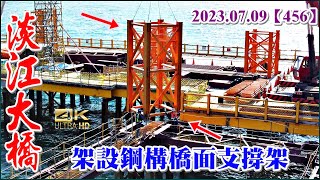 淡江大橋

2023.07.09【456】

4K ULTRA HD

架設鋼構橋面支撐架